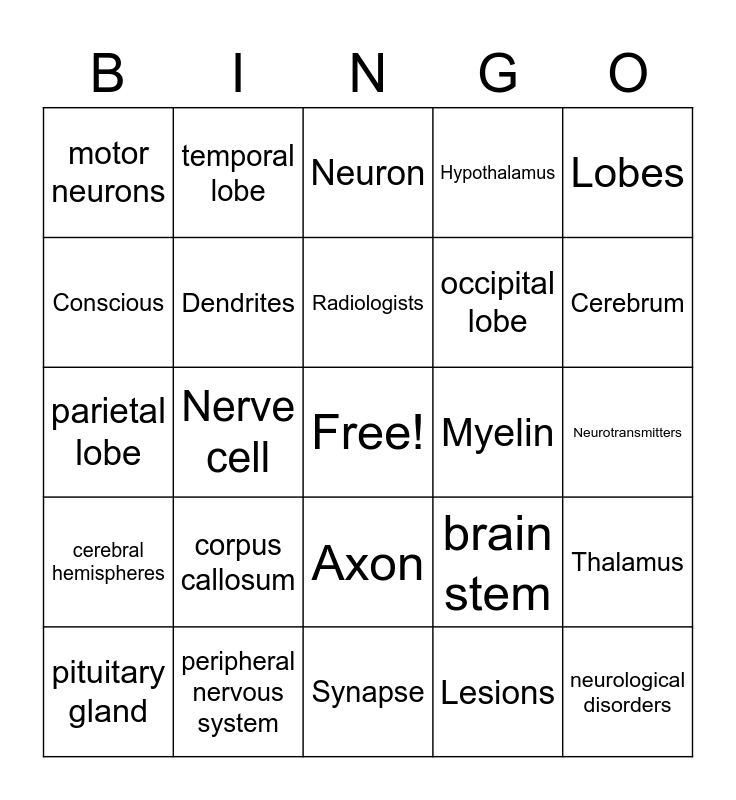 | B | I | N | G | O |
|---|---|---|---|---|
| motor neurons | temporal lobe | Neuron | Hypothalamus | Lobes |
| Conscious | Dendrites | Radiologists | occipital lobe | Cerebrum |
| parietal lobe | Nerve cell | Free! | Myelin | Neurotransmitters |
| cerebral hemispheres | corpus callosum | Axon | brain stem | Thalamus |
| pituitary gland | peripheral nervous system | Synapse | Lesions | neurological disorders |